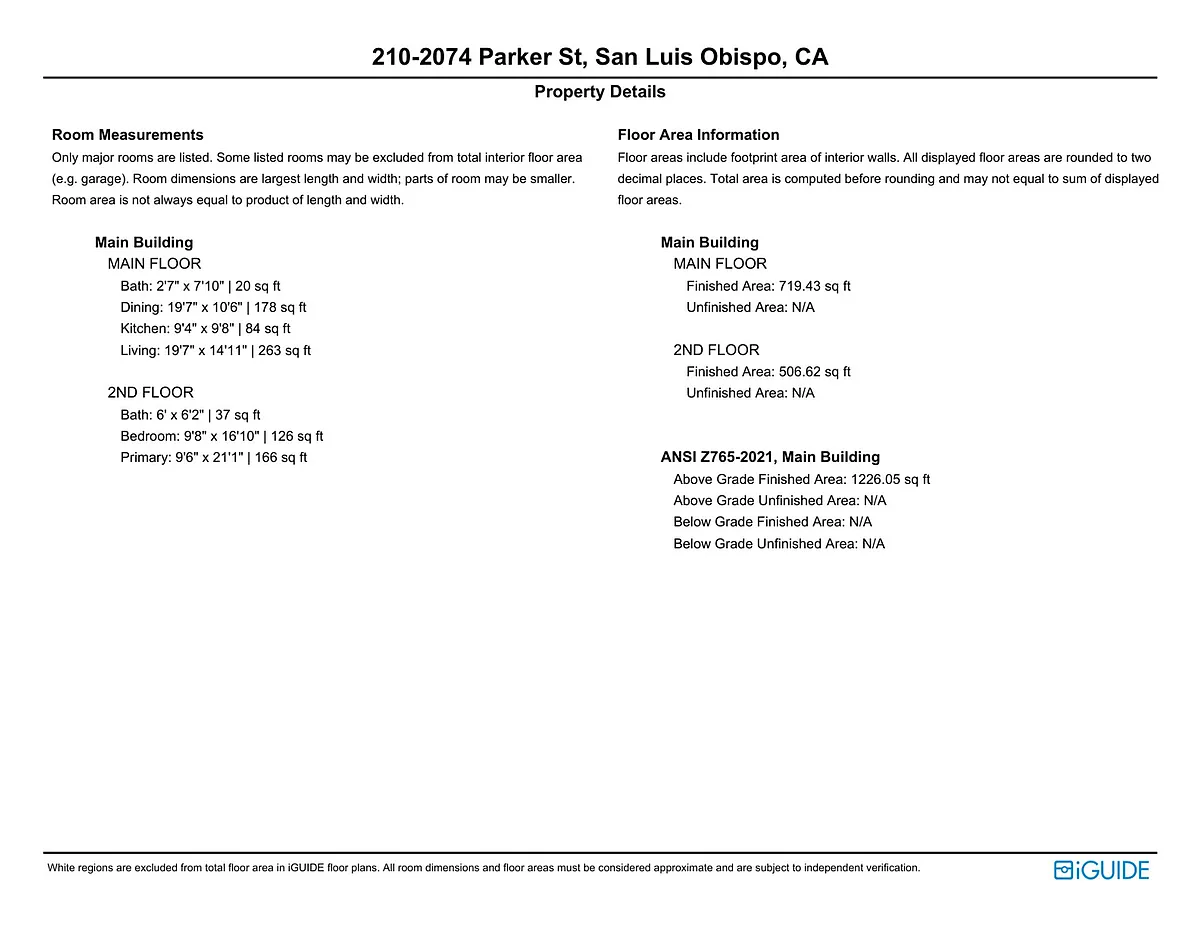 210-2074 Parker St, San Luis Obispo, CA

Property Details

Room Measurements

Only major rooms are listed. Some listed rooms may be excluded from total interior floor area (e.g. garage). Room dimensions are largest length and width; parts of room may be smaller. Room area is not always equal to product of length and width.

Main Building
MAIN FLOOR
Bath: 2'7" x 7'10" | 20 sq ft
Dining: 19'7" x 10'6" | 178 sq ft
Kitchen: 9'4" x 9'8" | 84 sq ft
Living: 19'7" x 14'11" | 263 sq ft

2ND FLOOR
Bath: 6' x 6'2" | 37 sq ft
Bedroom: 9'8" x 16'10" | 126 sq ft
Primary: 9'6" x 21'1" | 166 sq ft

Floor Area Information

Floor areas include footprint area of interior walls. All displayed floor areas are rounded to two decimal places. Total area is computed before rounding and may not equal to sum of displayed floor areas.

Main Building
MAIN FLOOR
Finished Area: 719.43 sq ft
Unfinished Area: N/A

2ND FLOOR
Finished Area: 506.62 sq ft
Unfinished Area: N/A

ANSI Z765-2021, Main Building
Above Grade Finished Area: 1226.05 sq ft
Above Grade Unfinished Area: N/A
Below Grade Finished Area: N/A
Below Grade Unfinished Area: N/A

White regions are excluded from total floor area in iGUIDE floor plans. All room dimensions and floor areas must be considered approximate and are subject to independent verification.

iGUIDE